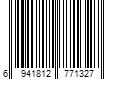 6 941812 771327